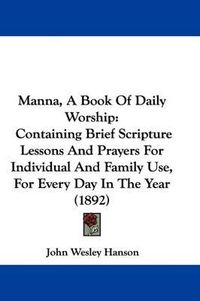 Manna, A Book Of Daily Worship:
Containing Brief Scripture Lessons And Prayers For Individual And Family Use, For Every Day In The Year
(1892)

John Wesley Hanson